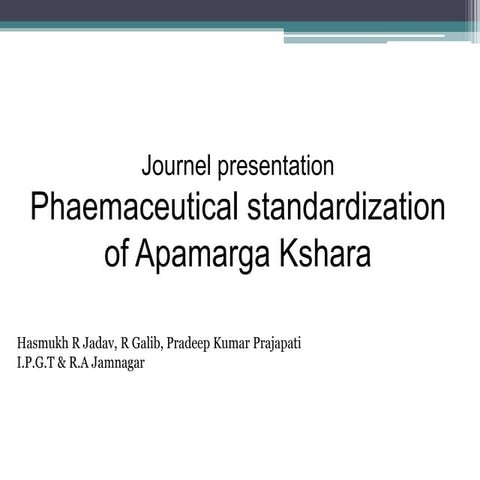 Journel presentation
Phaemaceutical standardization of Apamarga Kshara

Hasmukh R Jadav, R Galib, Pradeep Kumar Prajapati
I.P.G.T & R.A Jamnagar